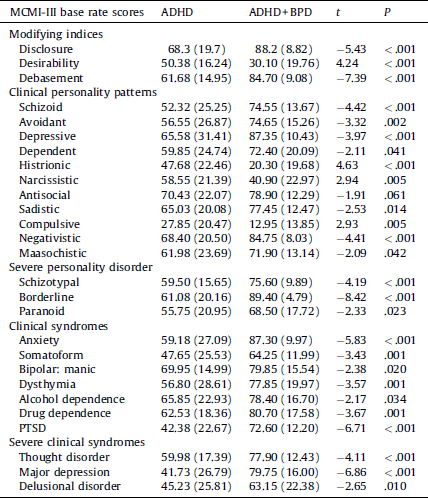 | MCMI-III base rate scores | ADHD | ADHD+BPD | $t$ | $P$ |
|---|---|---|---|---|
| Modifying indices | | | | |
| Disclosure | 68.3 (19.7) | 88.2 (8.82) | −5.43 | < .001 |
| Desirability | 50.38 (16.24) | 30.10 (19.76) | 4.24 | < .001 |
| Debasement | 61.68 (14.95) | 84.70 (9.08) | −7.39 | < .001 |
| Clinical personality patterns | | | | |
| Schizoid | 52.32 (25.25) | 74.55 (13.67) | −4.42 | < .001 |
| Avoidant | 56.55 (26.87) | 74.65 (15.26) | −3.32 | .002 |
| Depressive | 65.58 (31.41) | 87.35 (10.43) | −3.97 | < .001 |
| Dependent | 59.85 (24.74) | 72.40 (20.09) | −2.11 | .041 |
| Histrionic | 47.68 (22.46) | 20.30 (19.68) | 4.63 | < .001 |
| Narcissistic | 58.55 (21.39) | 40.90 (22.97) | 2.94 | .005 |
| Antisocial | 70.43 (22.07) | 78.90 (12.29) | −1.91 | .061 |
| Sadistic | 65.03 (20.08) | 77.45 (12.47) | −2.53 | .014 |
| Compulsive | 27.85 (20.47) | 12.95 (13.85) | 2.93 | .005 |
| Negativistic | 68.40 (20.50) | 84.75 (8.03) | −4.41 | < .001 |
| Maasochistic | 61.98 (23.69) | 71.90 (13.14) | −2.09 | .042 |
| Severe personality disorder | | | | |
| Schizotypal | 59.50 (15.65) | 75.60 (9.89) | −4.19 | < .001 |
| Borderline | 61.08 (20.16) | 89.40 (4.79) | −8.42 | < .001 |
| Paranoid | 55.75 (20.95) | 68.50 (17.72) | −2.33 | .023 |
| Clinical syndromes | | | | |
| Anxiety | 59.18 (27.09) | 87.30 (9.97) | −5.83 | < .001 |
| Somatoform | 47.65 (25.53) | 64.25 (11.99) | −3.43 | .001 |
| Bipolar: manic | 69.95 (14.99) | 79.85 (15.54) | −2.38 | .020 |
| Dysthymia | 56.80 (28.61) | 77.85 (19.97) | −3.57 | .001 |
| Alcohol dependence | 65.85 (22.93) | 78.40 (16.70) | −2.17 | .034 |
| Drug dependence | 62.53 (18.36) | 80.70 (17.58) | −3.67 | .001 |
| PTSD | 42.38 (22.67) | 72.60 (12.20) | −6.71 | < .001 |
| Severe clinical syndromes | | | | |
| Thought disorder | 59.98 (17.39) | 77.90 (12.43) | −4.11 | < .001 |
| Major depression | 41.73 (26.79) | 79.75 (16.00) | −6.86 | < .001 |
| Delusional disorder | 45.23 (25.81) | 63.15 (22.38) | −2.65 | .010 |